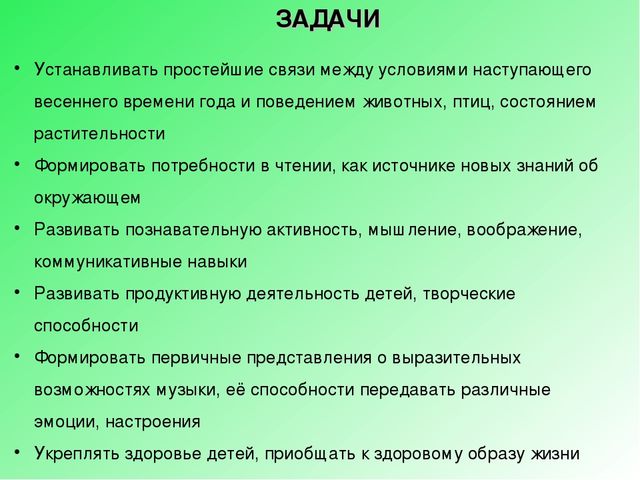 ЗАДАЧИ

• Устанавливать простейшие связи между условиями наступающего весеннего времени года и поведением животных, птиц, состоянием растительности

• Формировать потребности в чтении, как источнике новых знаний об окружающем

• Развивать познавательную активность, мышление, воображение, коммуникативные навыки

• Развивать продуктивную деятельность детей, творческие способности

• Формировать первичные представления о выразительных возможностях музыки, её способности передавать различные эмоции, настроения

• Укреплять здоровье детей, приобщать к здоровому образу жизни